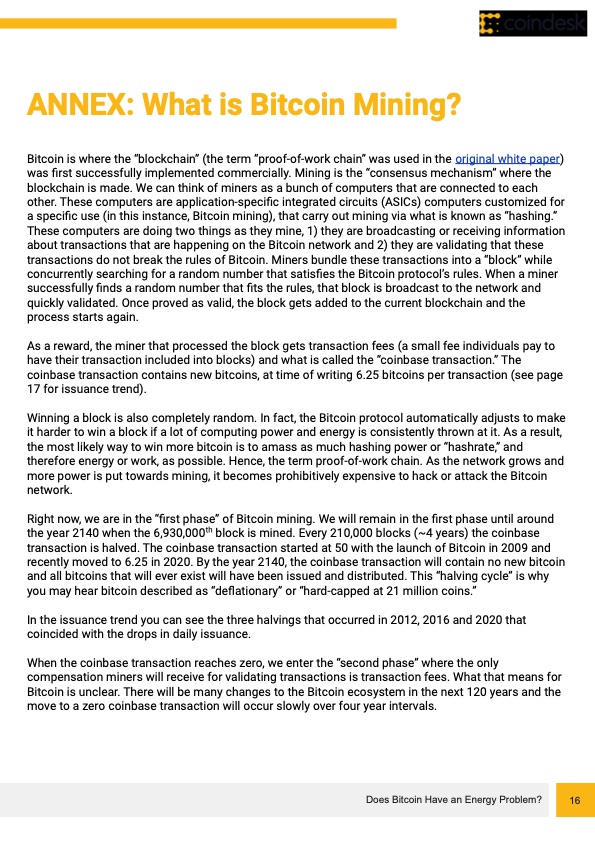 coindesk

ANNEX: What is Bitcoin Mining?

Bitcoin is where the "blockchain" (the term "proof-of-work chain" was used in the original white paper) was first successfully implemented commercially. Mining is the "consensus mechanism" where the blockchain is made. We can think of miners as a bunch of computers that are connected to each other. These computers are application-specific integrated circuits (ASICs) computers customized for a specific use (in this instance, Bitcoin mining), that carry out mining via what is known as "hashing." These computers are doing two things as they mine, 1) they are broadcasting or receiving information about transactions that are happening on the Bitcoin network and 2) they are validating that these transactions do not break the rules of Bitcoin. Miners bundle these transactions into a "block" while concurrently searching for a random number that satisfies the Bitcoin protocol's rules. When a miner successfully finds a random number that fits the rules, that block is broadcast to the network and quickly validated. Once proved as valid, the block gets added to the current blockchain and the process starts again.

As a reward, the miner that processed the block gets transaction fees (a small fee individuals pay to have their transaction included into blocks) and what is called the "coinbase transaction." The coinbase transaction contains new bitcoins, at time of writing 6.25 bitcoins per transaction (see page 17 for issuance trend).

Winning a block is also completely random. In fact, the Bitcoin protocol automatically adjusts to make it harder to win a block if a lot of computing power and energy is consistently thrown at it. As a result, the most likely way to win more bitcoin is to amass as much hashing power or "hashrate," and therefore energy or work, as possible. Hence, the term proof-of-work chain. As the network grows and more power is put towards mining, it becomes prohibitively expensive to hack or attack the Bitcoin network.

Right now, we are in the "first phase" of Bitcoin mining. We will remain in the first phase until around the year 2140 when the 6,930,000$^{th}$ block is mined. Every 210,000 blocks (~4 years) the coinbase transaction is halved. The coinbase transaction started at 50 with the launch of Bitcoin in 2009 and recently moved to 6.25 in 2020. By the year 2140, the coinbase transaction will contain no new bitcoin and all bitcoins that will ever exist will have been issued and distributed. This "halving cycle" is why you may hear bitcoin described as "deflationary" or "hard-capped at 21 million coins."

In the issuance trend you can see the three halvings that occurred in 2012, 2016 and 2020 that coincided with the drops in daily issuance.

When the coinbase transaction reaches zero, we enter the "second phase" where the only compensation miners will receive for validating transactions is transaction fees. What that means for Bitcoin is unclear. There will be many changes to the Bitcoin ecosystem in the next 120 years and the move to a zero coinbase transaction will occur slowly over four year intervals.

Does Bitcoin Have an Energy Problem? 16